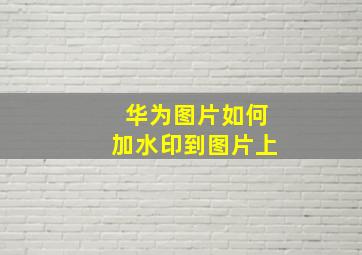 华为图片如何
加水印到图片上